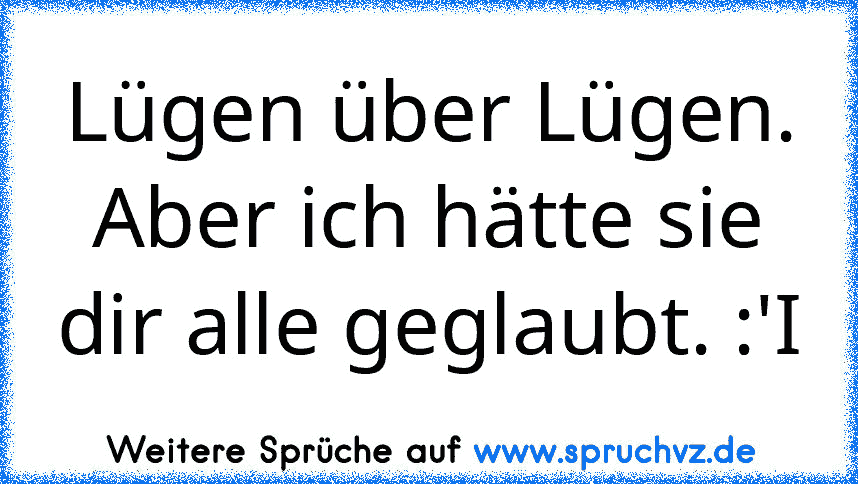 Lügen über Lügen. Aber ich hätte sie dir alle geglaubt. :'I

Weitere Sprüche auf www.spruchvz.de